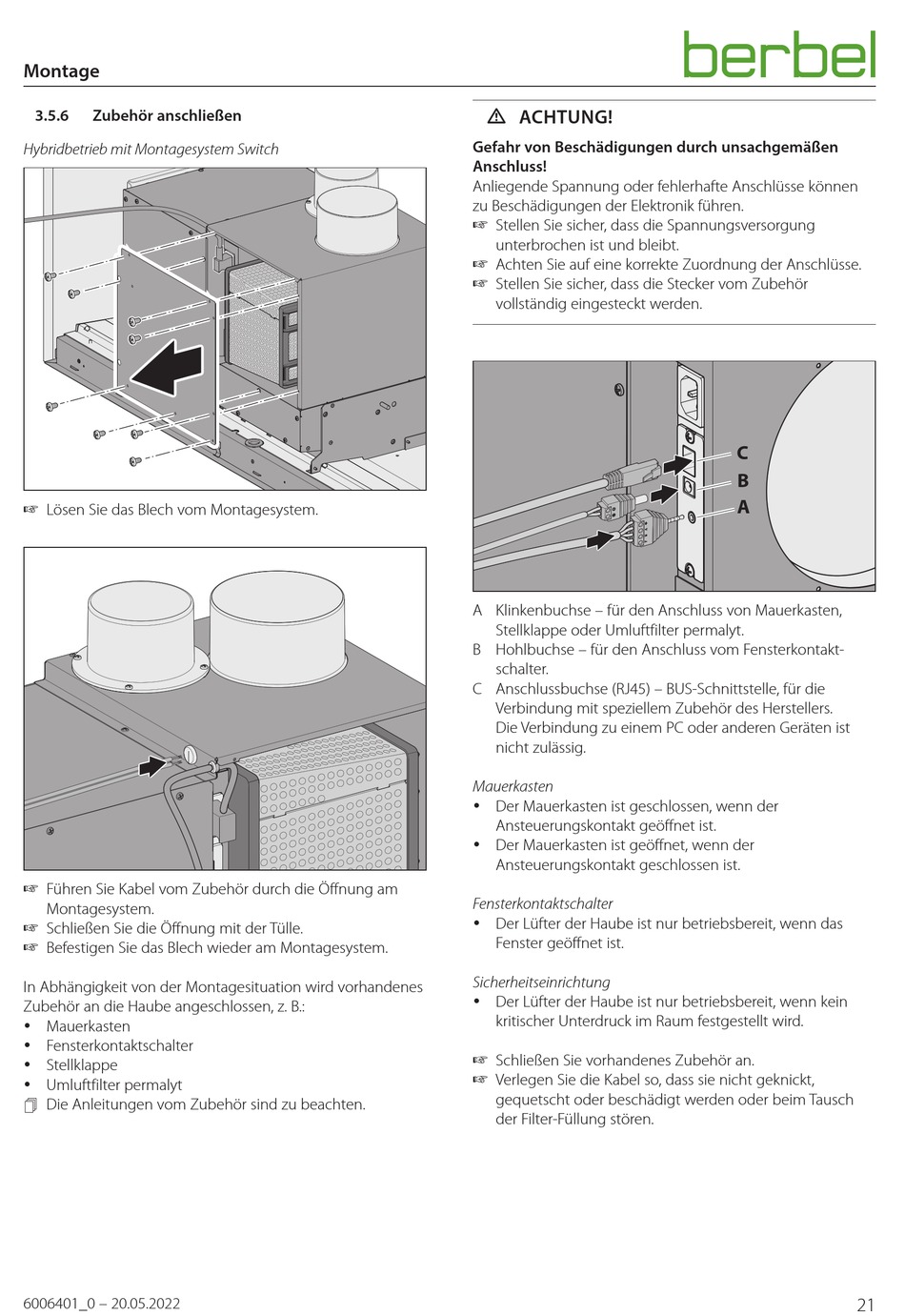 Montage

berbel

3.5.6 Zubehör anschließen

Hybridbetrieb mit Montagesystem Switch

☞ Lösen Sie das Blech vom Montagesystem.

☞ Führen Sie Kabel vom Zubehör durch die Öffnung am Montagesystem.
☞ Schließen Sie die Öffnung mit der Tülle.
☞ Befestigen Sie das Blech wieder am Montagesystem.

In Abhängigkeit von der Montagesituation wird vorhandenes Zubehör an die Haube angeschlossen, z. B.:
• Mauerkasten
• Fensterkontaktschalter
• Stellklappe
• Umluftfilter permalyt
Die Anleitungen vom Zubehör sind zu beachten.

⚠ ACHTUNG!

Gefahr von Beschädigungen durch unsachgemäßen Anschluss!
Anliegende Spannung oder fehlerhafte Anschlüsse können zu Beschädigungen der Elektronik führen.
☞ Stellen Sie sicher, dass die Spannungsversorgung unterbrochen ist und bleibt.
☞ Achten Sie auf eine korrekte Zuordnung der Anschlüsse.
☞ Stellen Sie sicher, dass die Stecker vom Zubehör vollständig eingesteckt werden.

C
B
A

A Klinkenbuchse – für den Anschluss von Mauerkasten, Stellklappe oder Umluftfilter permalyt.
B Hohlbuchse – für den Anschluss vom Fensterkontaktschalter.
C Anschlussbuchse (RJ45) – BUS-Schnittstelle, für die Verbindung mit speziellem Zubehör des Herstellers. Die Verbindung zu einem PC oder anderen Geräten ist nicht zulässig.

Mauerkasten
• Der Mauerkasten ist geschlossen, wenn der Ansteuerungskontakt geöffnet ist.
• Der Mauerkasten ist geöffnet, wenn der Ansteuerungskontakt geschlossen ist.

Fensterkontaktschalter
• Der Lüfter der Haube ist nur betriebsbereit, wenn das Fenster geöffnet ist.

Sicherheitseinrichtung
• Der Lüfter der Haube ist nur betriebsbereit, wenn kein kritischer Unterdruck im Raum festgestellt wird.

☞ Schließen Sie vorhandenes Zubehör an.
☞ Verlegen Sie die Kabel so, dass sie nicht geknickt, gequetscht oder beschädigt werden oder beim Tausch der Filter-Füllung stören.

6006401_0 – 20.05.2022

21